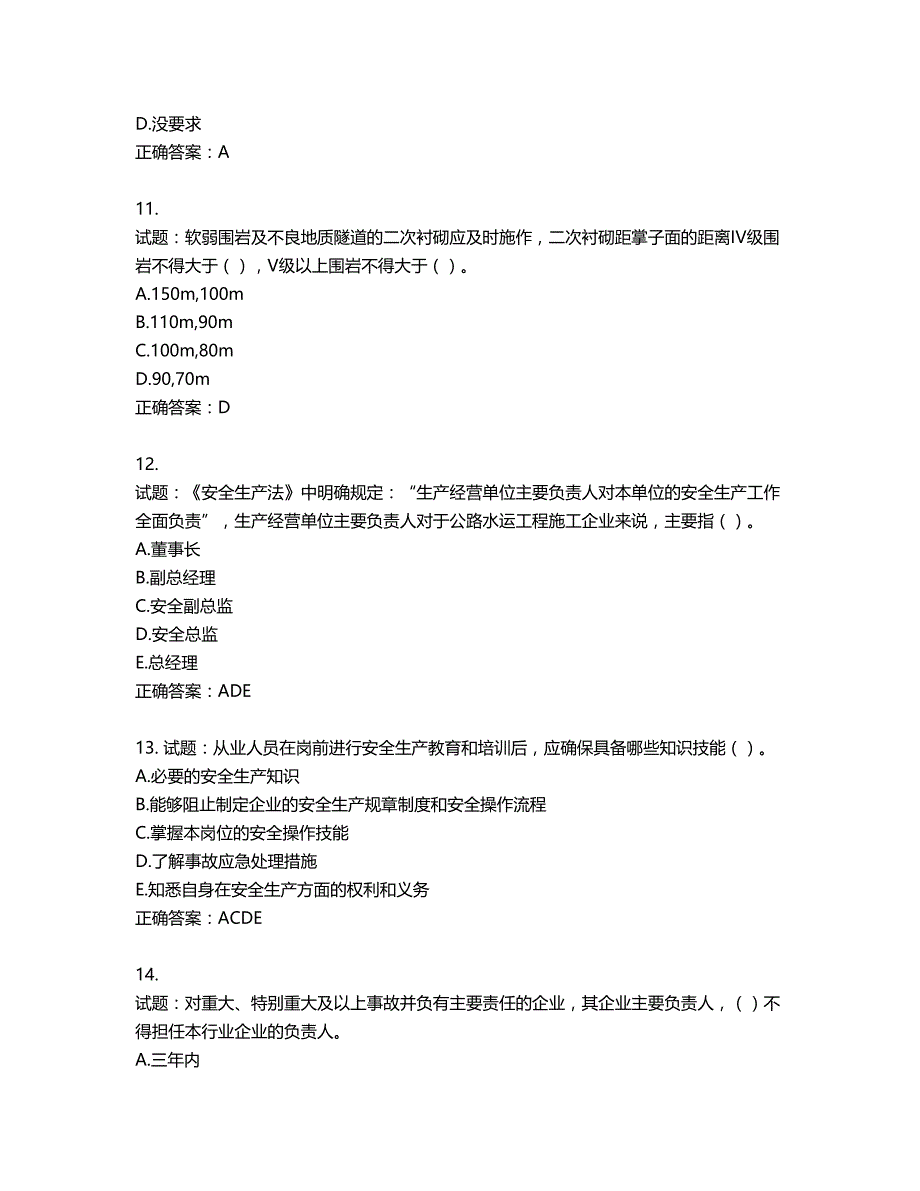 D.没要求
正确答案：A

11.
试题：软弱围岩及不良地质隧道的二次衬砌应及时施作，二次衬砌距掌子面的距离IV级围岩不得大于（ ），V级以上围岩不得大于（ ）。
A.150m,100m
B.110m,90m
C.100m,80m
D.90,70m
正确答案：D

12.
试题：《安全生产法》中明确规定：“生产经营单位主要负责人对本单位的安全生产工作全面负责”，生产经营单位主要负责人对于公路水运工程施工企业来说，主要指（ ）。
A.董事长
B.副总经理
C.安全副总监
D.安全总监
E.总经理
正确答案：ADE

13. 试题：从业人员在岗前进行安全生产教育和培训后，应确保具备哪些知识技能（ ）。
A.必要的安全生产知识
B.能够阻止制定企业的安全生产规章制度和安全操作流程
C.掌握本岗位的安全操作技能
D.了解事故应急处理措施
E.知悉自身在安全生产方面的权利和义务
正确答案：ACDE

14.
试题：对重大、特别重大及以上事故并负有主要责任的企业，其企业主要负责人，（ ）不得担任本行业企业的负责人。
A.三年内